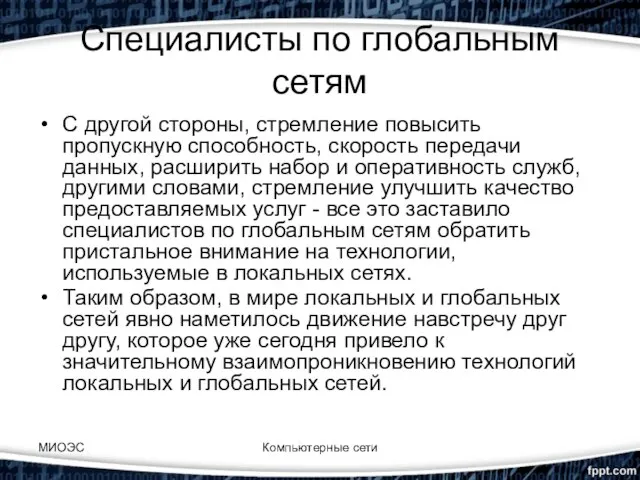 Специалисты по глобальным сетям

• С другой стороны, стремление повысить пропускную способность, скорость передачи данных, расширить набор и оперативность служб, другими словами, стремление улучшить качество предоставляемых услуг - все это заставило специалистов по глобальным сетям обратить пристальное внимание на технологии, используемые в локальных сетях.

• Таким образом, в мире локальных и глобальных сетей явно наметилось движение навстречу друг другу, которое уже сегодня привело к значительному взаимопроникновению технологий локальных и глобальных сетей.

МИОЭС

Компьютерные сети

fppt.com